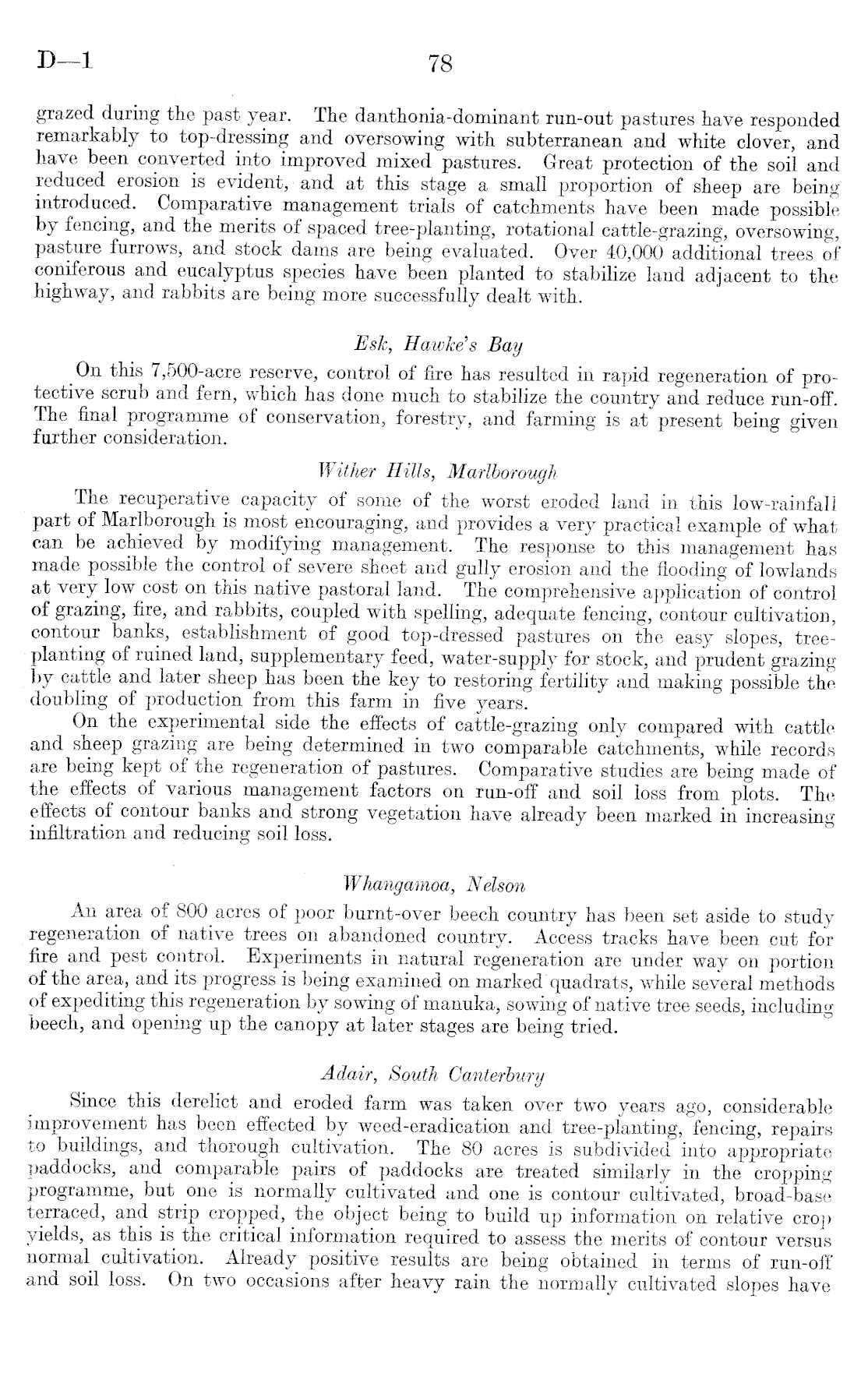 D—1 78

grazed during the past year. The danthonia-dominant run-out pastures have responded remarkably to top-dressing and oversowing with subterranean and white clover, and have been converted into improved mixed pastures. Great protection of the soil and reduced erosion is evident, and at this stage a small proportion of sheep are being introduced. Comparative management trials of catchments have been made possible by fencing, and the merits of spaced tree-planting, rotational cattle-grazing, oversowing, pasture furrows, and stock dams are being evaluated. Over 40,000 additional trees of coniferous and eucalyptus species have been planted to stabilize land adjacent to the highway, and rabbits are being more successfully dealt with.

Esk, Hawke's Bay

On this 7,500-acre reserve, control of fire has resulted in rapid regeneration of protective scrub and fern, which has done much to stabilize the country and reduce run-off. The final programme of conservation, forestry, and farming is at present being given further consideration.

Wither Hills, Marlborough

The recuperative capacity of some of the worst eroded land in this low-rainfall part of Marlborough is most encouraging, and provides a very practical example of what can be achieved by modifying management. The response to this management has made possible the control of severe sheet and gully erosion and the flooding of lowlands at very low cost on this native pastoral land. The comprehensive application of control of grazing, fire, and rabbits, coupled with spelling, adequate fencing, contour cultivation, contour banks, establishment of good top-dressed pastures on the easy slopes, tree-planting of ruined land, supplementary feed, water-supply for stock, and prudent grazing by cattle and later sheep has been the key to restoring fertility and making possible the doubling of production from this farm in five years.

On the experimental side the effects of cattle-grazing only compared with cattle and sheep grazing are being determined in two comparable catchments, while records are being kept of the regeneration of pastures. Comparative studies are being made of the effects of various management factors on run-off and soil loss from plots. The effects of contour banks and strong vegetation have already been marked in increasing infiltration and reducing soil loss.

Whangamoa, Nelson

An area of 800 acres of poor burnt-over beech country has been set aside to study regeneration of native trees on abandoned country. Access tracks have been cut for fire and pest control. Experiments in natural regeneration are under way on portion of the area, and its progress is being examined on marked quadrats, while several methods of expediting this regeneration by sowing of manuka, sowing of native tree seeds, including beech, and opening up the canopy at later stages are being tried.

Adair, South Canterbury

Since this derelict and eroded farm was taken over two years ago, considerable improvement has been effected by weed-eradication and tree-planting, fencing, repairs to buildings, and thorough cultivation. The 80 acres is subdivided into appropriate paddocks, and comparable pairs of paddocks are treated similarly in the cropping programme, but one is normally cultivated and one is contour cultivated, broad-base terraced, and strip cropped, the object being to build up information on relative crop yields, as this is the critical information required to assess the merits of contour versus normal cultivation. Already positive results are being obtained in terms of run-off and soil loss. On two occasions after heavy rain the normally cultivated slopes have